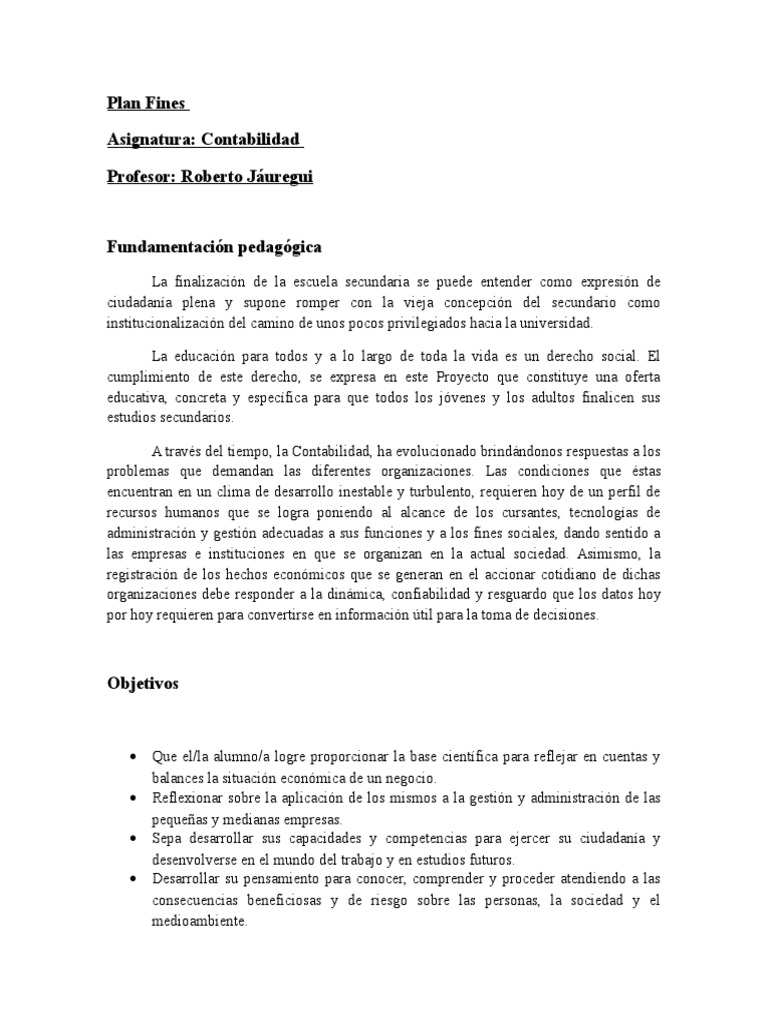 Plan Fines

Asignatura: Contabilidad

Profesor: Roberto Jáuregui

Fundamentación pedagógica

La finalización de la escuela secundaria se puede entender como expresión de ciudadanía plena y supone romper con la vieja concepción del secundario como institucionalización del camino de unos pocos privilegiados hacia la universidad.

La educación para todos y a lo largo de toda la vida es un derecho social. El cumplimiento de este derecho, se expresa en este Proyecto que constituye una oferta educativa, concreta y específica para que todos los jóvenes y los adultos finalicen sus estudios secundarios.

A través del tiempo, la Contabilidad, ha evolucionado brindándonos respuestas a los problemas que demandan las diferentes organizaciones. Las condiciones que éstas encuentran en un clima de desarrollo inestable y turbulento, requieren hoy de un perfil de recursos humanos que se logra poniendo al alcance de los cursantes, tecnologías de administración y gestión adecuadas a sus funciones y a los fines sociales, dando sentido a las empresas e instituciones en que se organizan en la actual sociedad. Asimismo, la registración de los hechos económicos que se generan en el accionar cotidiano de dichas organizaciones debe responder a la dinámica, confiabilidad y resguardo que los datos hoy por hoy requieren para convertirse en información útil para la toma de decisiones.

Objetivos

• Que el/la alumno/a logre proporcionar la base científica para reflejar en cuentas y balances la situación económica de un negocio.
• Reflexionar sobre la aplicación de los mismos a la gestión y administración de las pequeñas y medianas empresas.
• Sepa desarrollar sus capacidades y competencias para ejercer su ciudadanía y desenvolverse en el mundo del trabajo y en estudios futuros.
• Desarrollar su pensamiento para conocer, comprender y proceder atendiendo a las consecuencias beneficiosas y de riesgo sobre las personas, la sociedad y el medioambiente.